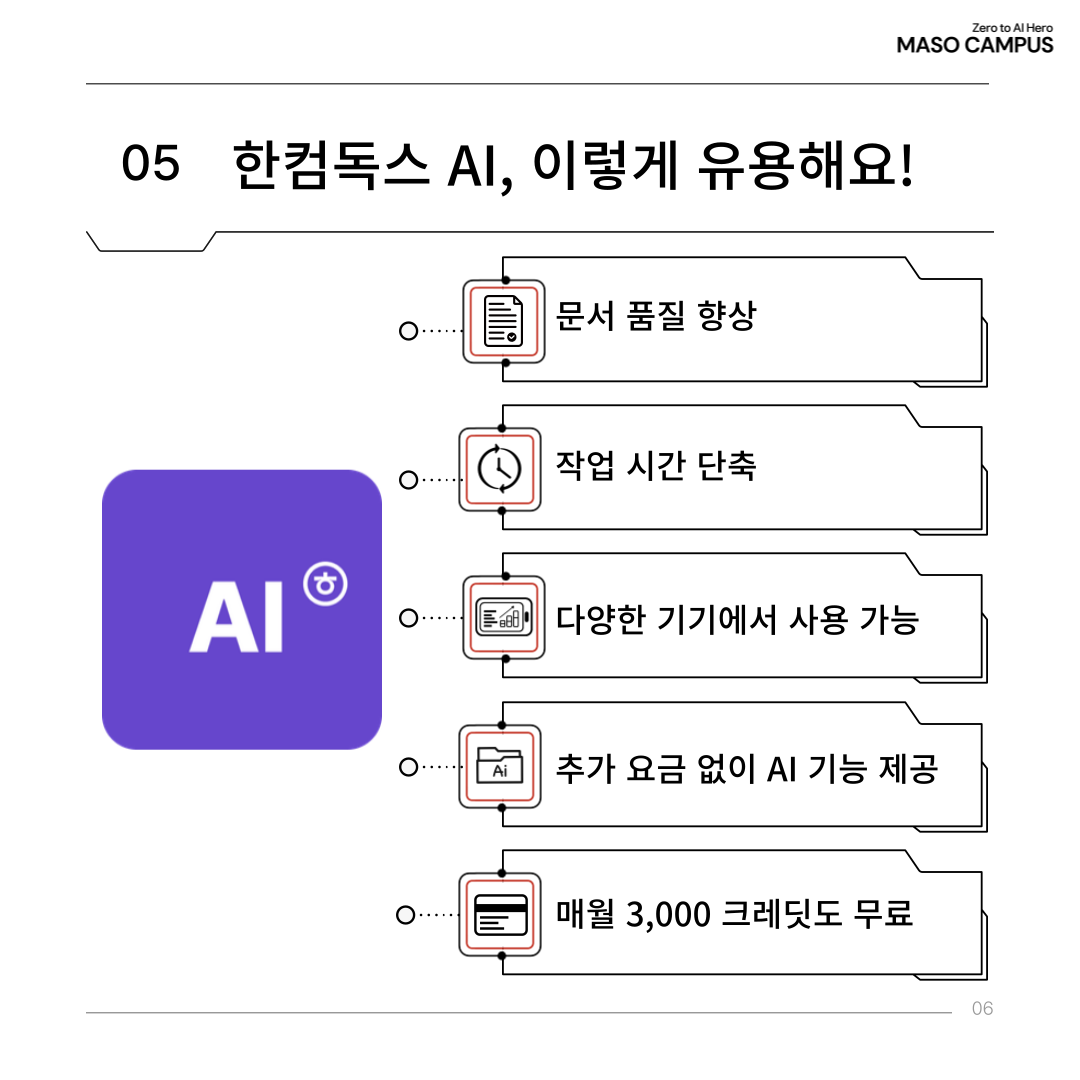 Zero to AI Hero
MASO CAMPUS

05 한컴독스 AI, 이렇게 유용해요!

AI

문서 품질 향상

작업 시간 단축

다양한 기기에서 사용 가능

추가 요금 없이 AI 기능 제공

매월 3,000 크레딧도 무료

06